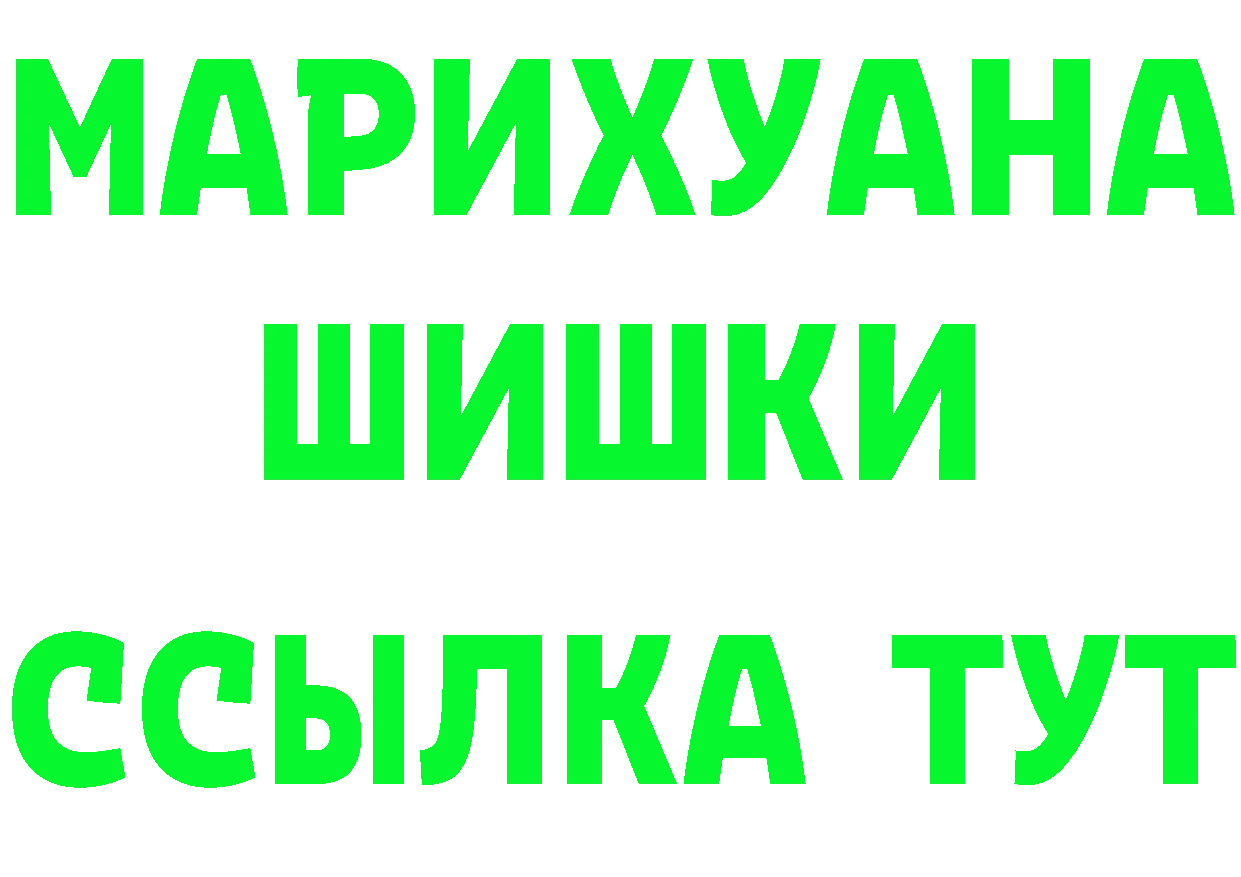 МАРИХУАНА
ШИШКИ
ССЫЛКА ТУТ